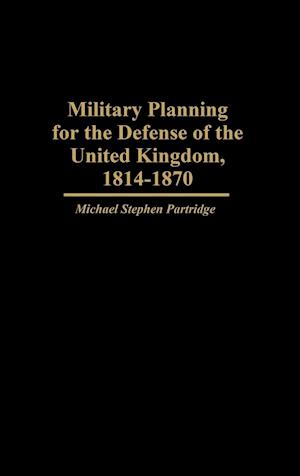 Military Planning for the Defense of the United Kingdom, 1814-1870

Michael Stephen Partridge